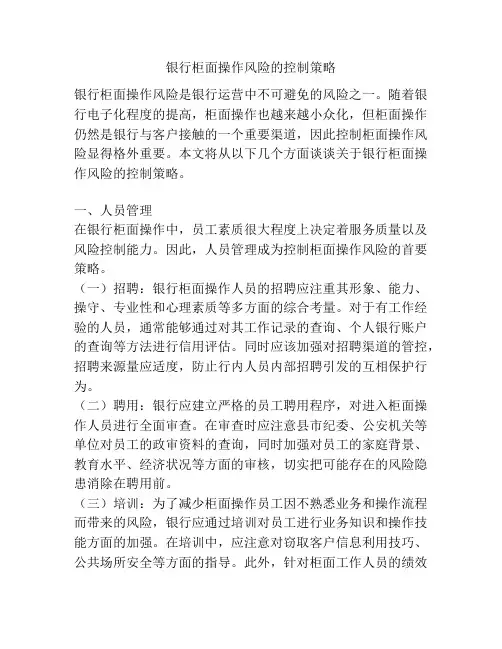 银行柜面操作风险的控制策略

银行柜面操作风险是银行运营中不可避免的风险之一。随着银行电子化程度的提高，柜面操作也越来越小众化，但柜面操作仍然是银行与客户接触的一个重要渠道，因此控制柜面操作风险显得格外重要。本文将从以下几个方面谈谈关于银行柜面操作风险的控制策略。

一、人员管理
在银行柜面操作中，员工素质很大程度上决定着服务质量以及风险控制能力。因此，人员管理成为控制柜面操作风险的首要策略。
（一）招聘：银行柜面操作人员的招聘应注重其形象、能力、操守、专业性和心理素质等多方面的综合考量。对于有工作经验的人员，通常能够通过对其工作记录的查询、个人银行账户的查询等方法进行信用评估。同时应该加强对招聘渠道的管控，招聘来源量应适度，防止行内人员内部招聘引发的互相保护行为。
（二）聘用：银行应建立严格的员工聘用程序，对进入柜面操作人员进行全面审查。在审查时应注意县市纪委、公安机关等单位对员工的政审资料的查询，同时加强对员工的家庭背景、教育水平、经济状况等方面的审核，切实把可能存在的风险隐患消除在聘用前。
（三）培训：为了减少柜面操作员工因不熟悉业务和操作流程而带来的风险，银行应通过培训对员工进行业务知识和操作技能方面的加强。在培训中，应注意对窃取客户信息利用技巧、公共场所安全等方面的指导。此外，针对柜面工作人员的绩效